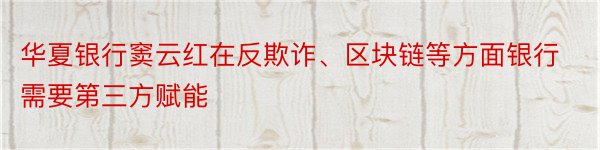 华夏银行窦云红在反欺诈、区块链等方面银行需要第三方赋能